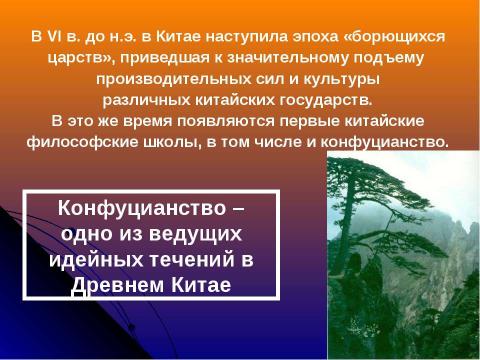 В VI в. до н.э. в Китае наступила эпоха «борющихся царств», приведшая к значительному подъему производительных сил и культуры различных китайских государств.
В это же время появляются первые китайские философские школы, в том числе и конфуцианство.

Конфуцианство – одно из ведущих идейных течений в Древнем Китае